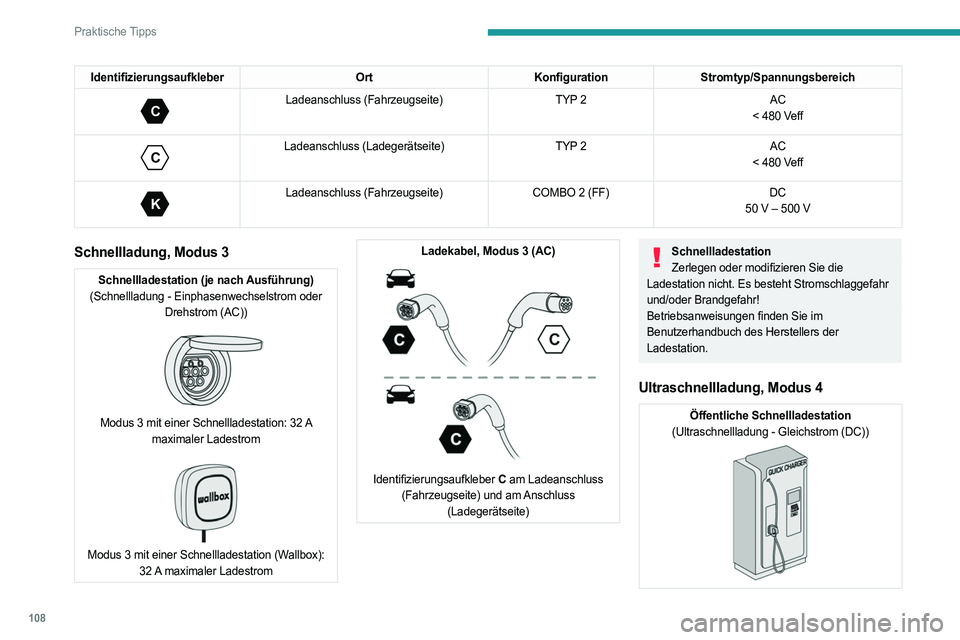 Praktische Tipps

| Identifizierungsaufkleber | Ort | Konfiguration | Stromtyp/Spannungsbereich |
|---|---|---|---|
| C | Ladeanschluss (Fahrzeugseite) | TYP 2 | AC < 480 Veff |
| C | Ladeanschluss (Ladegerätseite) | TYP 2 | AC < 480 Veff |
| K | Ladeanschluss (Fahrzeugseite) | COMBO 2 (FF) | DC 50 V – 500 V |

Schnellladung, Modus 3

Schnellladestation (je nach Ausführung)
(Schnellladung - Einphasenwechselstrom oder Drehstrom (AC))

Modus 3 mit einer Schnellladestation: 32 A maximaler Ladestrom

wallbox

Modus 3 mit einer Schnellladestation (Wallbox): 32 A maximaler Ladestrom

Ladekabel, Modus 3 (AC)

C C

C

Identifizierungsaufkleber C am Ladeanschluss (Fahrzeugseite) und am Anschluss (Ladegerätseite)

Schnellladestation
Zerlegen oder modifizieren Sie die Ladestation nicht. Es besteht Stromschlaggefahr und/oder Brandgefahr!
Betriebsanweisungen finden Sie im Benutzerhandbuch des Herstellers der Ladestation.

Ultraschnellladung, Modus 4

Öffentliche Schnellladestation
(Ultraschnellladung - Gleichstrom (DC))

QUICK CHARGER

108

carmanualsonline.info